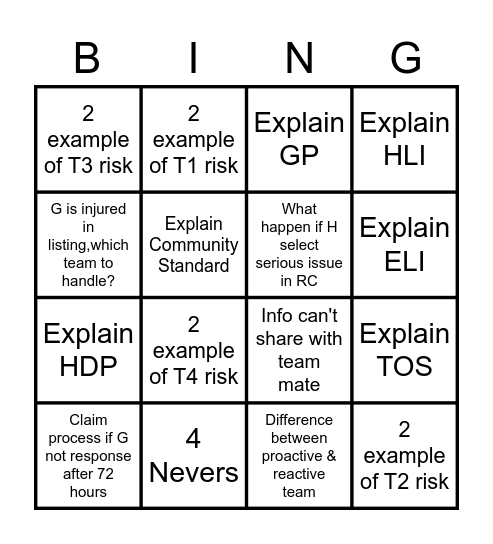 | B | I | N | G |
|---|---|---|---|
| 2 example of T3 risk | 2 example of T1 risk | Explain GP | Explain HLI |
| G is injured in listing,which team to handle? | Explain Community Standard | What happen if H select serious issue in RC | Explain ELI |
| Explain HDP | 2 example of T4 risk | Info can't share with team mate | Explain TOS |
| Claim process if G not response after 72 hours | 4 Nevers | Difference between proactive & reactive team | 2 example of T2 risk |